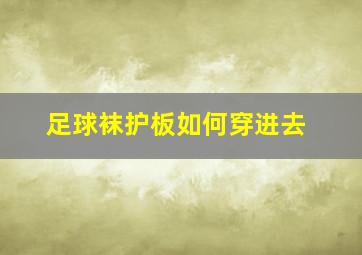 足球袜护板如何穿进去